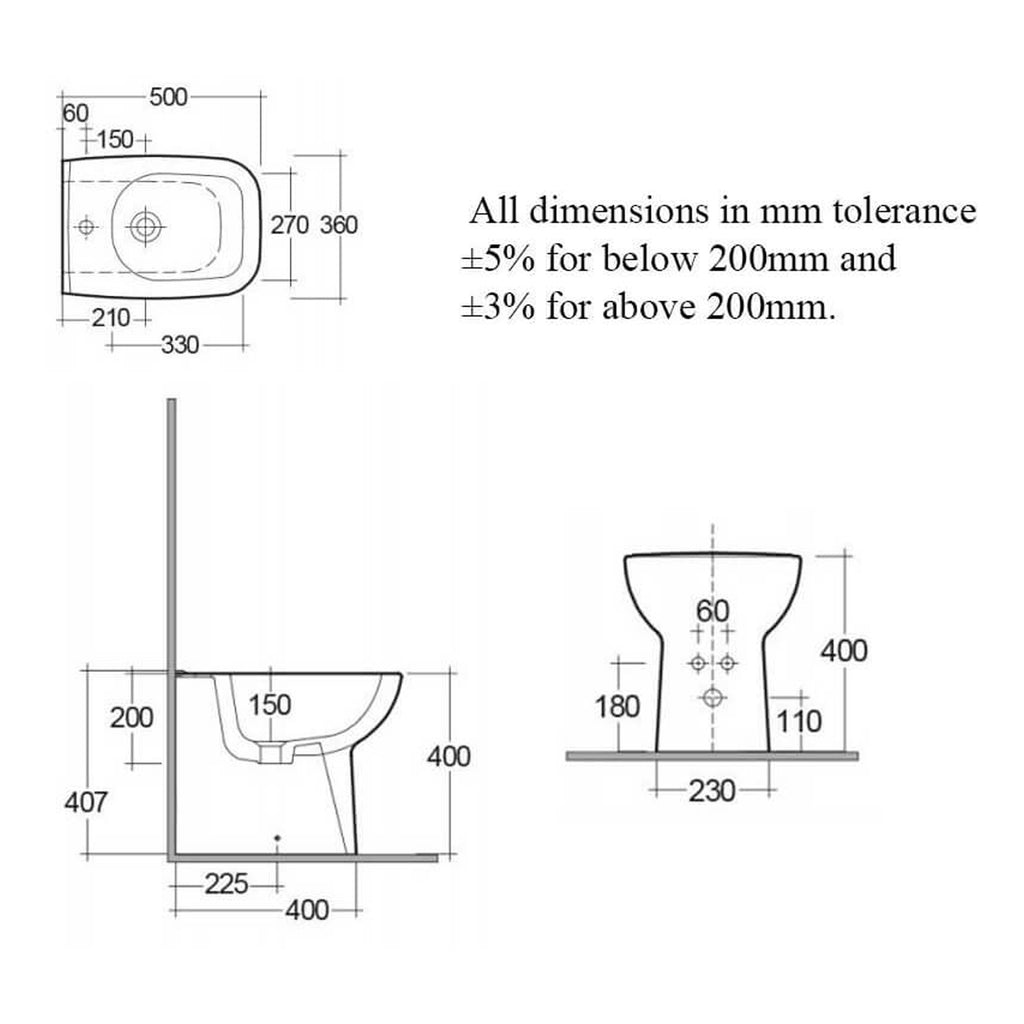 500
60
150
270 360
210
330

All dimensions in mm tolerance ±5% for below 200mm and ±3% for above 200mm.

200
150
400
407
225
400

60
400
180
110
230